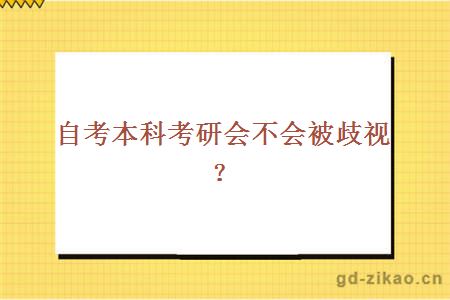 自考本科考研会不会被歧视？

gd-zikao.cn